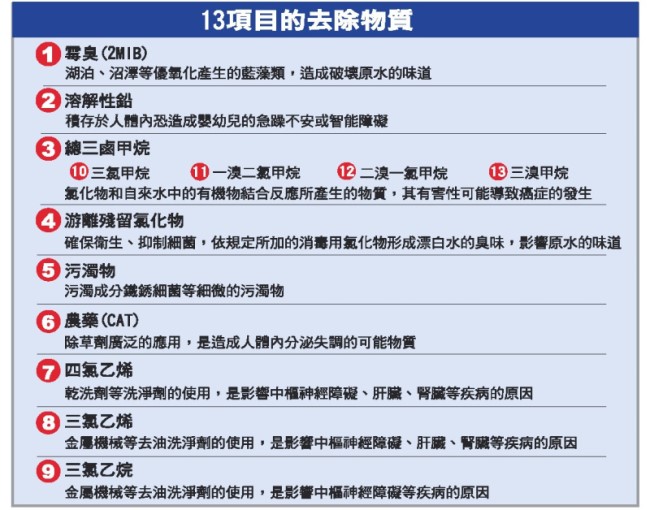 13項目的去除物質

1 霉臭(2MIB)
湖泊、沼澤等優氧化產生的藍藻類，造成破壞原水的味道

2 溶解性鉛
積存於人體內恐造成嬰幼兒的急躁不安或智能障礙

3 總三鹵甲烷
10 三氯甲烷 11 一溴二氯甲烷 12 二溴一氯甲烷 13 三溴甲烷
氯化物和自來水中的有機物結合反應所產生的物質，其有害性可能導致癌症的發生

4 游離殘留氯化物
確保衛生、抑制細菌，依規定所加的消毒用氯化物形成漂白水的臭味，影響原水的味道

5 污濁物
污濁成分鐵銹細菌等細微的污濁物

6 農藥(CAT)
除草劑廣泛的應用，是造成人體內分泌失調的可能物質

7 四氯乙烯
乾洗劑等洗淨劑的使用，是影響中樞神經障礙、肝臟、腎臟等疾病的原因

8 三氯乙烯
金屬機械等去油洗淨劑的使用，是影響中樞神經障礙、肝臟、腎臟等疾病的原因

9 三氯乙烷
金屬機械等去油洗淨劑的使用，是影響中樞神經障礙等疾病的原因